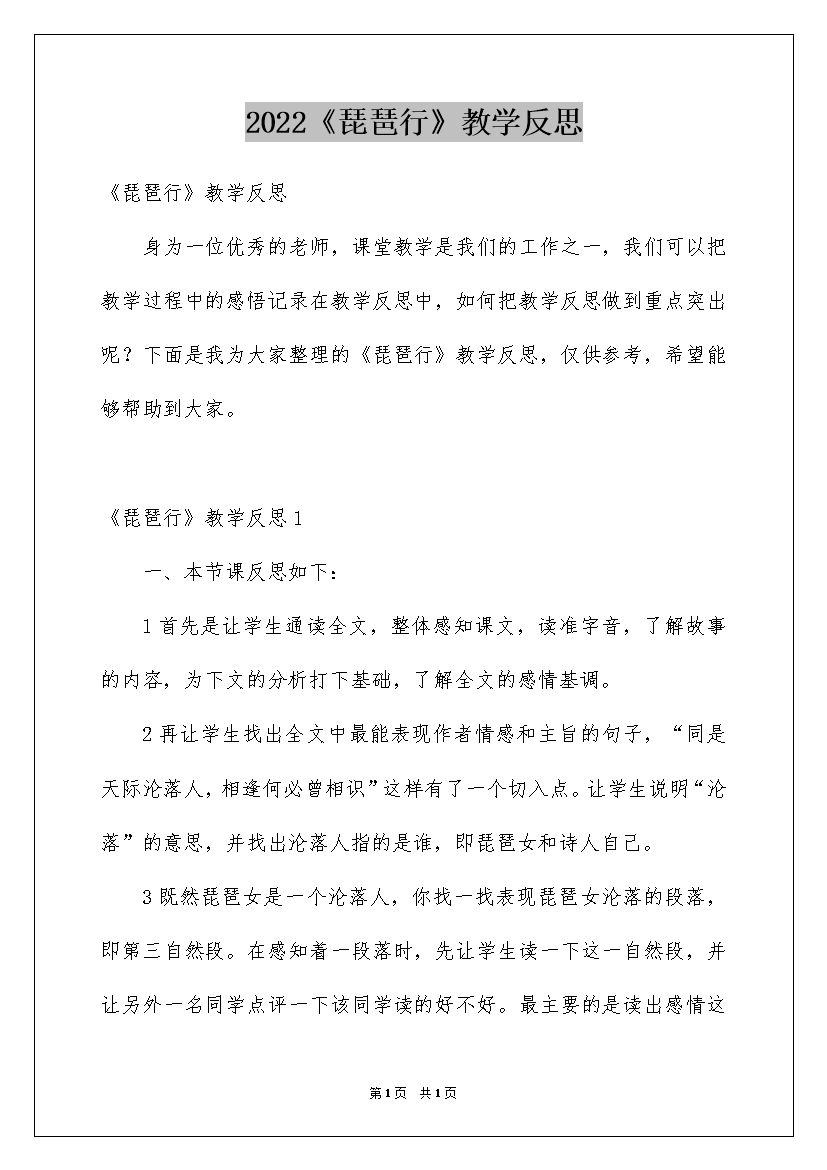 2022《琵琶行》教学反思

《琵琶行》教学反思

身为一位优秀的老师，课堂教学是我们的工作之一，我们可以把教学过程中的感悟记录在教学反思中，如何把教学反思做到重点突出呢？下面是我为大家整理的《琵琶行》教学反思，仅供参考，希望能够帮助到大家。

《琵琶行》教学反思1

一、本节课反思如下：

1首先是让学生通读全文，整体感知课文，读准字音，了解故事的内容，为下文的分析打下基础，了解全文的感情基调。

2再让学生找出全文中最能表现作者情感和主旨的句子，“同是天际沦落人，相逢何必曾相识”这样有了一个切入点。让学生说明“沦落”的意思，并找出沦落人指的是谁，即琵琶女和诗人自己。

3既然琵琶女是一个沦落人，你找一找表现琵琶女沦落的段落，即第三自然段。在感知着一段落时，先让学生读一下这一自然段，并让另外一名同学点评一下该同学读的好不好。最主要的是读出感情这

第1页 共1页